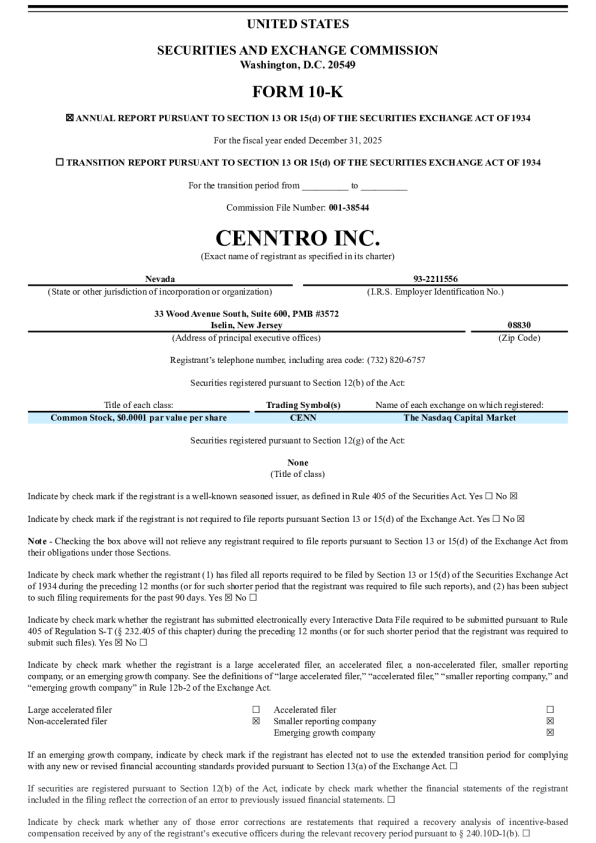 UNITED STATES

SECURITIES AND EXCHANGE COMMISSION
Washington, D.C. 20549

FORM 10-K

☒ ANNUAL REPORT PURSUANT TO SECTION 13 OR 15(d) OF THE SECURITIES EXCHANGE ACT OF 1934

For the fiscal year ended December 31, 2025

☐ TRANSITION REPORT PURSUANT TO SECTION 13 OR 15(d) OF THE SECURITIES EXCHANGE ACT OF 1934

For the transition period from __________ to __________

Commission File Number: 001-38544

CENNTRO INC.
(Exact name of registrant as specified in its charter)

| Nevada | 93-2211556 |
|---|---|
| (State or other jurisdiction of incorporation or organization) | (I.R.S. Employer Identification No.) |

| 33 Wood Avenue South, Suite 600, PMB #3572 Iselin, New Jersey | 08830 |
|---|---|
| (Address of principal executive offices) | (Zip Code) |

Registrant's telephone number, including area code: (732) 820-6757

Securities registered pursuant to Section 12(b) of the Act:

| Title of each class: | Trading Symbol(s) | Name of each exchange on which registered: |
|---|---|---|
| Common Stock, $0.0001 par value per share | CENN | The Nasdaq Capital Market |

Securities registered pursuant to Section 12(g) of the Act:

None
(Title of class)

Indicate by check mark if the registrant is a well-known seasoned issuer, as defined in Rule 405 of the Securities Act. Yes ☐ No ☒

Indicate by check mark if the registrant is not required to file reports pursuant Section 13 or 15(d) of the Exchange Act. Yes ☐ No ☒

Note - Checking the box above will not relieve any registrant required to file reports pursuant to Section 13 or 15(d) of the Exchange Act from their obligations under those Sections.

Indicate by check mark whether the registrant (1) has filed all reports required to be filed by Section 13 or 15(d) of the Securities Exchange Act of 1934 during the preceding 12 months (or for such shorter period that the registrant was required to file such reports), and (2) has been subject to such filing requirements for the past 90 days. Yes ☒ No ☐

Indicate by check mark whether the registrant has submitted electronically every Interactive Data File required to be submitted pursuant to Rule 405 of Regulation S-T (§ 232.405 of this chapter) during the preceding 12 months (or for such shorter period that the registrant was required to submit such files). Yes ☒ No ☐

Indicate by check mark whether the registrant is a large accelerated filer, an accelerated filer, a non-accelerated filer, smaller reporting company, or an emerging growth company. See the definitions of "large accelerated filer," "accelerated filer," "smaller reporting company," and "emerging growth company" in Rule 12b-2 of the Exchange Act.

| Large accelerated filer | ☐ | Accelerated filer | ☐ |
|---|---|---|---|
| Non-accelerated filer | ☒ | Smaller reporting company | ☒ |
| | | Emerging growth company | ☒ |

If an emerging growth company, indicate by check mark if the registrant has elected not to use the extended transition period for complying with any new or revised financial accounting standards provided pursuant to Section 13(a) of the Exchange Act. ☐

If securities are registered pursuant to Section 12(b) of the Act, indicate by check mark whether the financial statements of the registrant included in the filing reflect the correction of an error to previously issued financial statements. ☐

Indicate by check mark whether any of those error corrections are restatements that required a recovery analysis of incentive-based compensation received by any of the registrant's executive officers during the relevant recovery period pursuant to § 240.10D-1(b). ☐